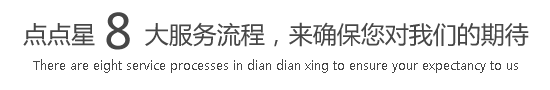 点点星 8 大服务流程，来确保您对我们的期待

There are eight service processes in dian dian xing to ensure your expectancy to us